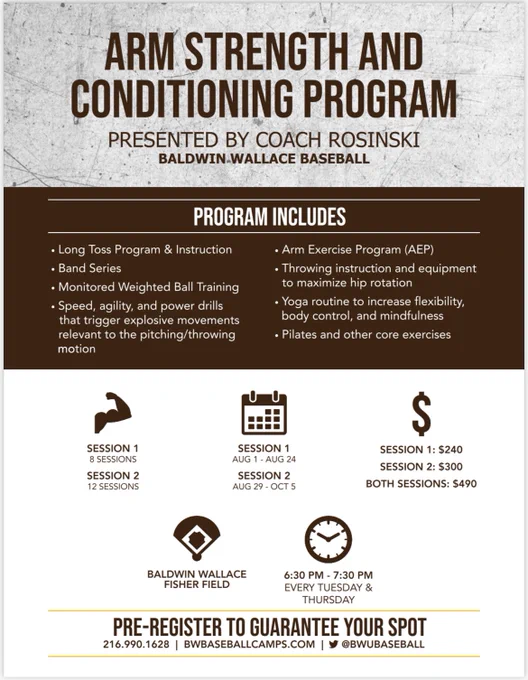 ARM STRENGTH AND CONDITIONING PROGRAM

PRESENTED BY COACH ROSINSKI

BALDWIN WALLACE BASEBALL

PROGRAM INCLUDES

• Long Toss Program & Instruction
• Band Series
• Monitored Weighted Ball Training
• Speed, agility, and power drills that trigger explosive movements relevant to the pitching/throwing motion

• Arm Exercise Program (AEP)
• Throwing instruction and equipment to maximize hip rotation
• Yoga routine to increase flexibility, body control, and mindfulness
• Pilates and other core exercises

SESSION 1
8 SESSIONS
SESSION 2
12 SESSIONS

SESSION 1
AUG 1 - AUG 24
SESSION 2
AUG 29 - OCT 5

$
SESSION 1: $240
SESSION 2: $300
BOTH SESSIONS: $490

BALDWIN WALLACE FISHER FIELD

6:30 PM - 7:30 PM
EVERY TUESDAY & THURSDAY

PRE-REGISTER TO GUARANTEE YOUR SPOT

216.990.1628 | BWBASEBALLCAMPS.COM | @BWUBASEBALL